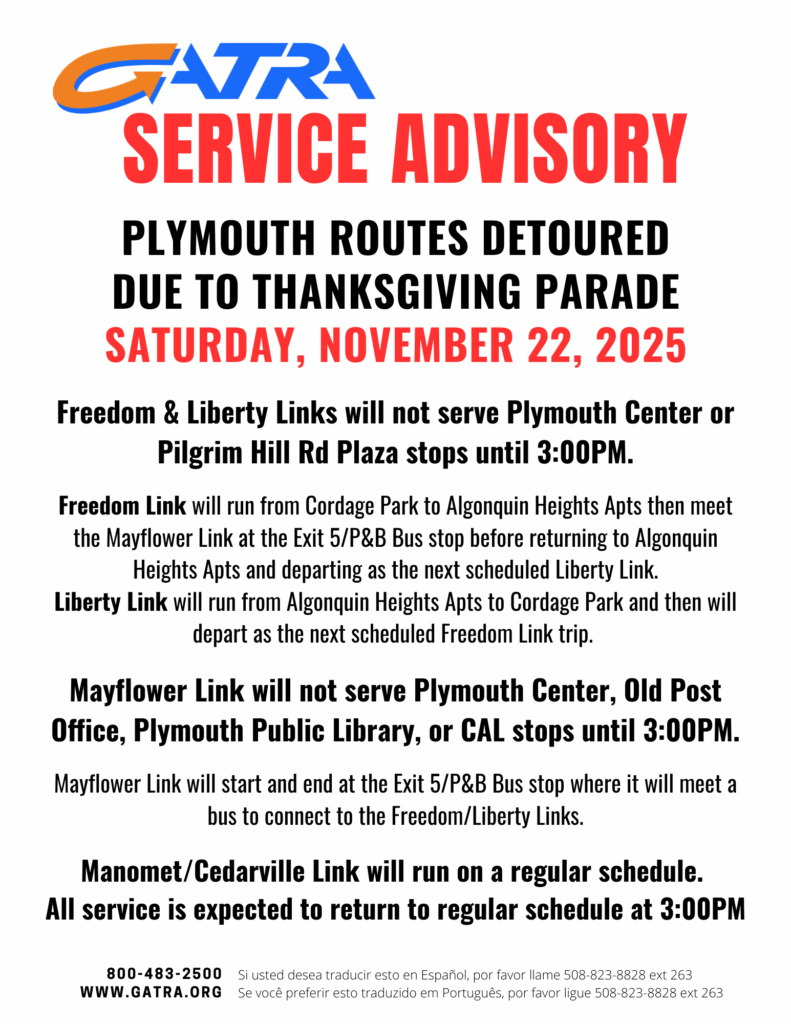 GATRA
SERVICE ADVISORY

PLYMOUTH ROUTES DETOURED DUE TO THANKSGIVING PARADE
SATURDAY, NOVEMBER 22, 2025

Freedom & Liberty Links will not serve Plymouth Center or Pilgrim Hill Rd Plaza stops until 3:00PM.

Freedom Link will run from Cordage Park to Algonquin Heights Apts then meet the Mayflower Link at the Exit 5/P&B Bus stop before returning to Algonquin Heights Apts and departing as the next scheduled Liberty Link.
Liberty Link will run from Algonquin Heights Apts to Cordage Park and then will depart as the next scheduled Freedom Link trip.

Mayflower Link will not serve Plymouth Center, Old Post Office, Plymouth Public Library, or CAL stops until 3:00PM.

Mayflower Link will start and end at the Exit 5/P&B Bus stop where it will meet a bus to connect to the Freedom/Liberty Links.

Manomet/Cedarville Link will run on a regular schedule.
All service is expected to return to regular schedule at 3:00PM

800-483-2500
WWW.GATRA.ORG
Si usted desea traducir esto en Español, por favor llame 508-823-8828 ext 263
Se você preferir esto traduzido em Português, por favor ligue 508-823-8828 ext 263